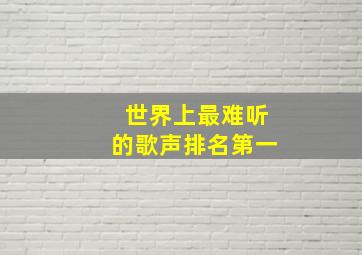 世界上最难听
的歌声排名第一